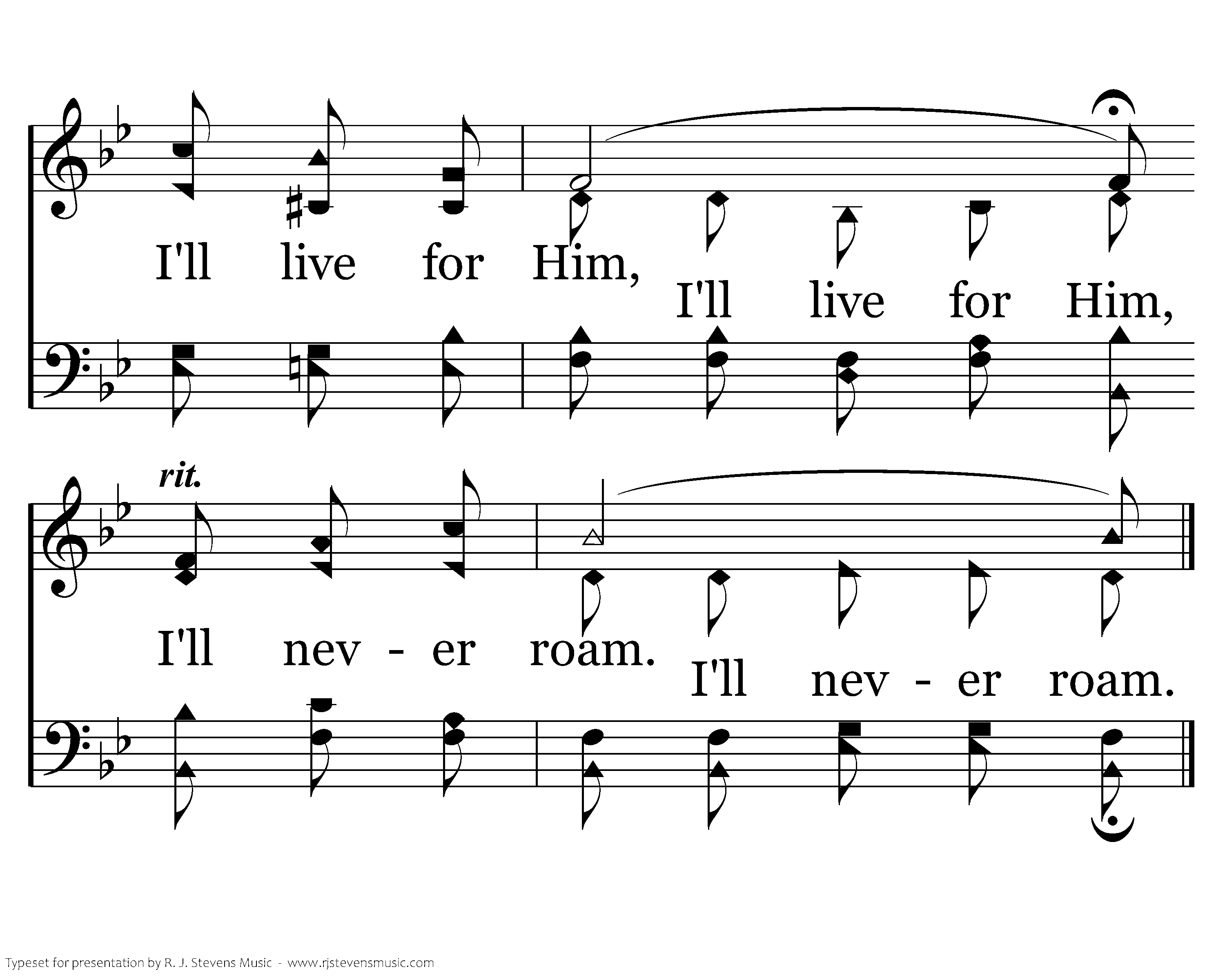 I'll live for Him,

I'll live for Him,

rit.

I'll nev - er roam.

I'll nev - er roam.

Typeset for presentation by R. J. Stevens Music - www.rjstevensmusic.com